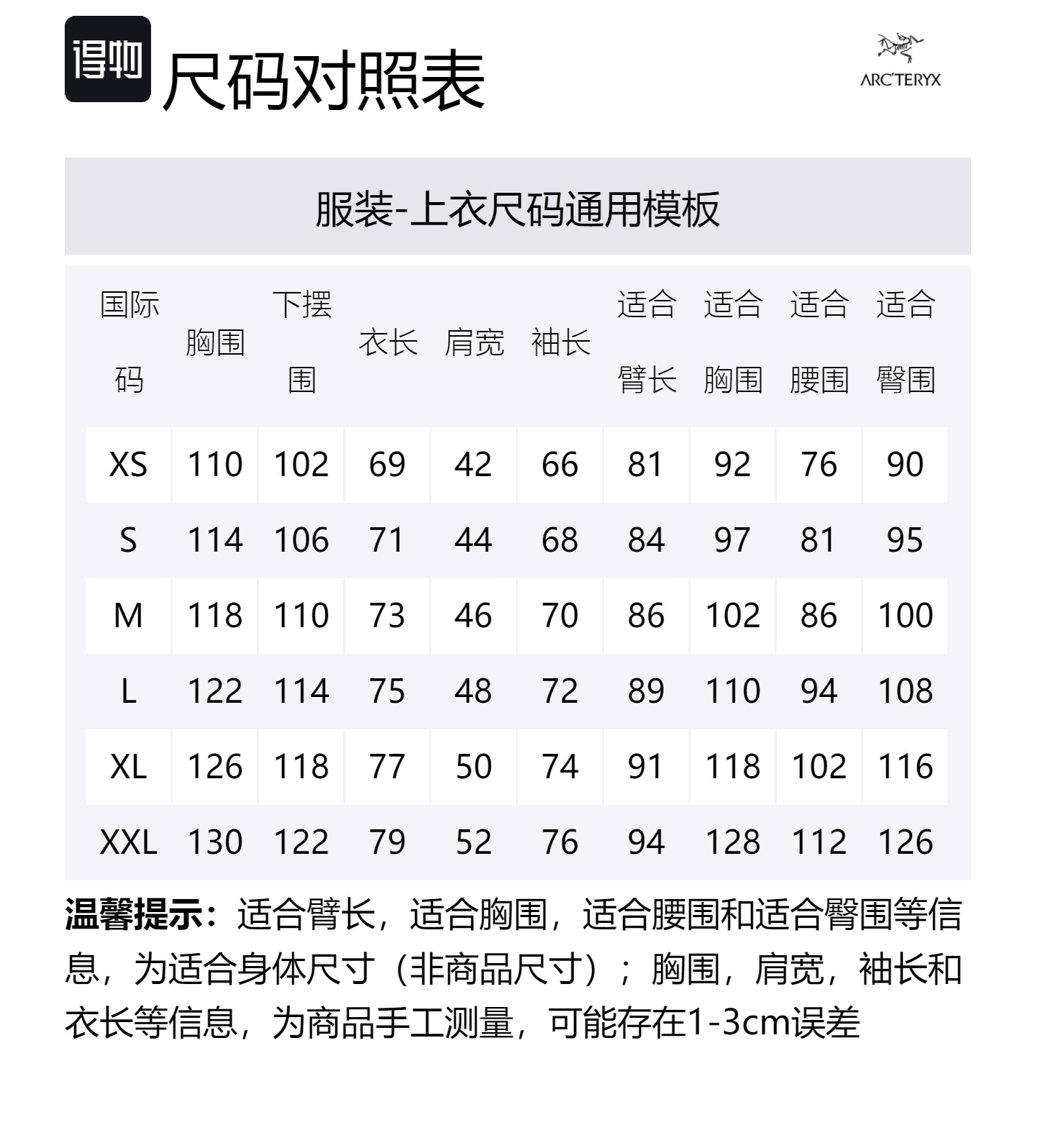 得物 尺码对照表

ARC'TERYX

服装-上衣尺码通用模板

| 国际码 | 胸围 | 下摆围 | 衣长 | 肩宽 | 袖长 | 适合臂长 | 适合胸围 | 适合腰围 | 适合臀围 |
|---|---|---|---|---|---|---|---|---|---|
| XS | 110 | 102 | 69 | 42 | 66 | 81 | 92 | 76 | 90 |
| S | 114 | 106 | 71 | 44 | 68 | 84 | 97 | 81 | 95 |
| M | 118 | 110 | 73 | 46 | 70 | 86 | 102 | 86 | 100 |
| L | 122 | 114 | 75 | 48 | 72 | 89 | 110 | 94 | 108 |
| XL | 126 | 118 | 77 | 50 | 74 | 91 | 118 | 102 | 116 |
| XXL | 130 | 122 | 79 | 52 | 76 | 94 | 128 | 112 | 126 |

温馨提示：适合臂长，适合胸围，适合腰围和适合臀围等信息，为适合身体尺寸（非商品尺寸）；胸围，肩宽，袖长和衣长等信息，为商品手工测量，可能存在1-3cm误差